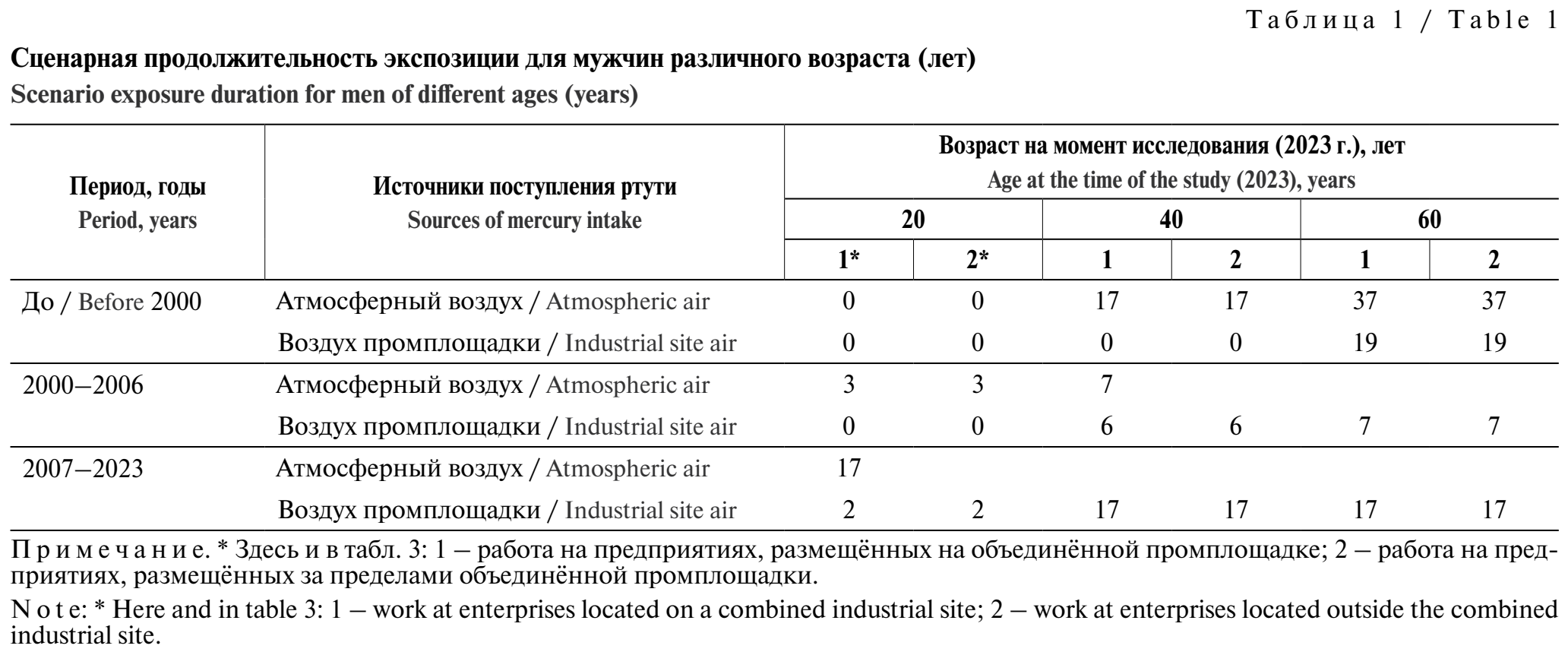 Таблица 1 / Table 1

**Сценарная продолжительность экспозиции для мужчин различного возраста (лет)**
**Scenario exposure duration for men of different ages (years)**

| Период, годы Period, years | Источники поступления ртути Sources of mercury intake | Возраст на момент исследования (2023 г.), лет Age at the time of the study (2023), years | | | | | |
|---|---|---|---|---|---|---|---|
| | | 20 | | 40 | | 60 | |
| | | 1* | 2* | 1 | 2 | 1 | 2 |
| До / Before 2000 | Атмосферный воздух / Atmospheric air | 0 | 0 | 17 | 17 | 37 | 37 |
| | Воздух промплощадки / Industrial site air | 0 | 0 | 0 | 0 | 19 | 19 |
| 2000–2006 | Атмосферный воздух / Atmospheric air | 3 | 3 | 7 | | | |
| | Воздух промплощадки / Industrial site air | 0 | 0 | 6 | 6 | 7 | 7 |
| 2007–2023 | Атмосферный воздух / Atmospheric air | 17 | | | | | |
| | Воздух промплощадки / Industrial site air | 2 | 2 | 17 | 17 | 17 | 17 |

Примечание. * Здесь и в табл. 3: 1 – работа на предприятиях, размещённых на объединённой промплощадке; 2 – работа на предприятиях, размещённых за пределами объединённой промплощадки.

Note: * Here and in table 3: 1 – work at enterprises located on a combined industrial site; 2 – work at enterprises located outside the combined industrial site.